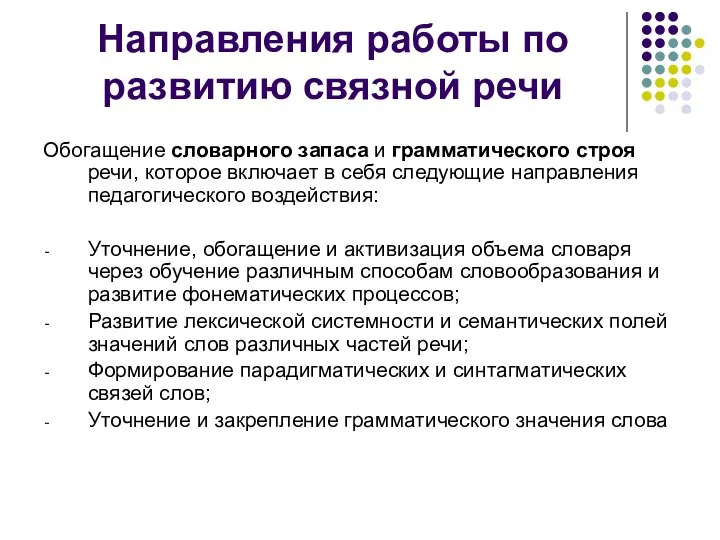 Направления работы по развитию связной речи

Обогащение словарного запаса и грамматического строя речи, которое включает в себя следующие направления педагогического воздействия:

- Уточнение, обогащение и активизация объема словаря через обучение различным способам словообразования и развитие фонематических процессов;
- Развитие лексической системности и семантических полей значений слов различных частей речи;
- Формирование парадигматических и синтагматических связей слов;
- Уточнение и закрепление грамматического значения слова